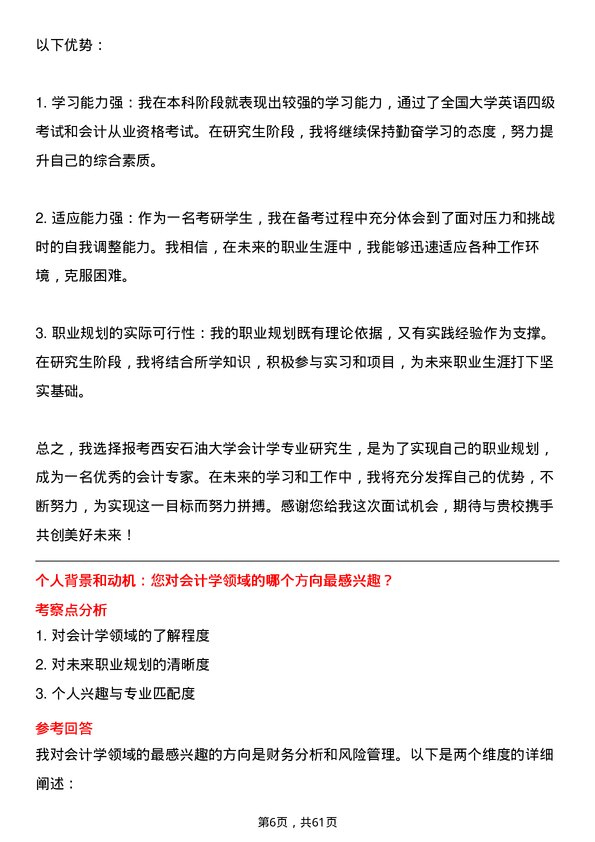 以下优势：

1. 学习能力强：我在本科阶段就表现出较强的学习能力，通过了全国大学英语四级考试和会计从业资格考试。在研究生阶段，我将继续保持勤奋学习的态度，努力提升自己的综合素质。

2. 适应能力强：作为一名考研学生，我在备考过程中充分体会到了面对压力和挑战时的自我调整能力。我相信，在未来的职业生涯中，我能够迅速适应各种工作环境，克服困难。

3. 职业规划的实际可行性：我的职业规划既有理论依据，又有实践经验作为支撑。在研究生阶段，我将结合所学知识，积极参与实习和项目，为未来职业生涯打下坚实基础。

总之，我选择报考西安石油大学会计学专业研究生，是为了实现自己的职业规划，成为一名优秀的会计专家。在未来的学习和工作中，我将充分发挥自己的优势，不断努力，为实现这一目标而努力拼搏。感谢您给我这次面试机会，期待与贵校携手共创美好未来！

个人背景和动机：您对会计学领域的哪个方向最感兴趣？

考察点分析

1. 对会计学领域的了解程度
2. 对未来职业规划的清晰度
3. 个人兴趣与专业匹配度

参考回答

我对会计学领域的最感兴趣的方向是财务分析和风险管理。以下是两个维度的详细阐述：

第6页，共61页